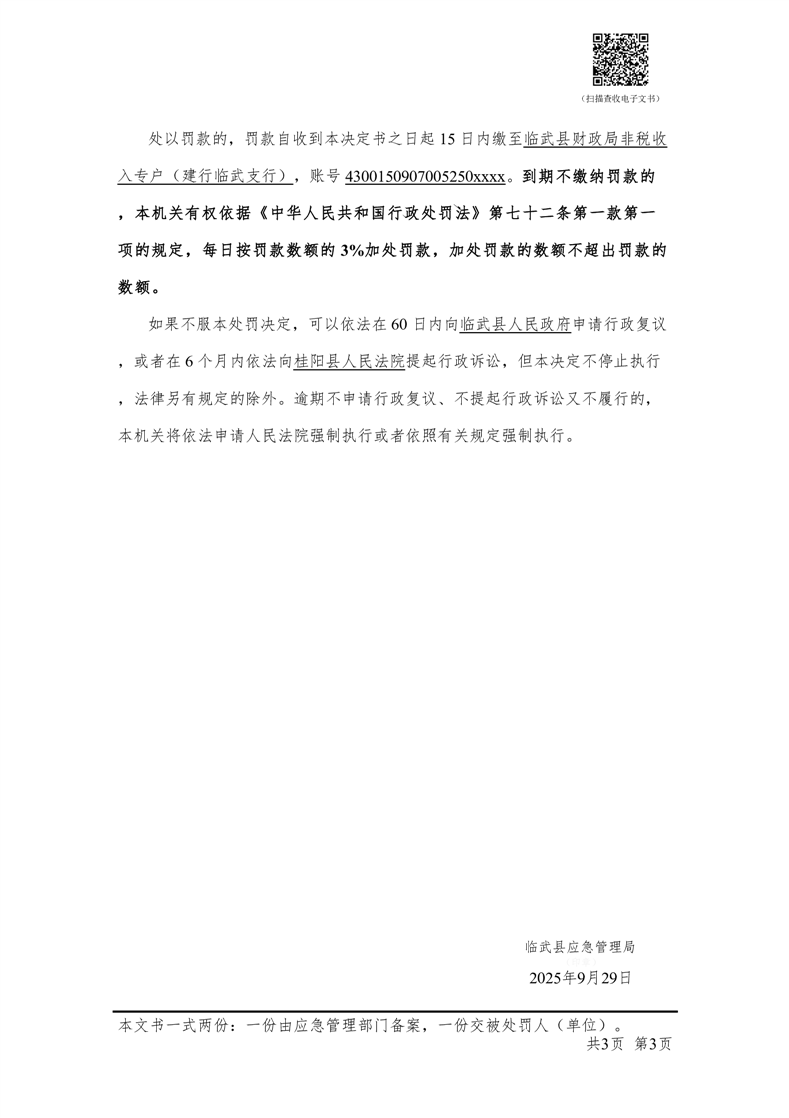 （扫描查收电子文书）

处以罚款的，罚款自收到本决定书之日起15日内缴至临武县财政局非税收入专户（建行临武支行），账号4300150907005250xxxx。到期不缴纳罚款的，本机关有权依据《中华人民共和国行政处罚法》第七十二条第一款第一项的规定，每日按罚款数额的3%加处罚款，加处罚款的数额不超出罚款的数额。

如果不服本处罚决定，可以依法在60日内向临武县人民政府申请行政复议，或者在6个月内依法向桂阳县人民法院提起行政诉讼，但本决定不停止执行，法律另有规定的除外。逾期不申请行政复议、不提起行政诉讼又不履行的，本机关将依法申请人民法院强制执行或者依照有关规定强制执行。

临武县应急管理局

2025年9月29日

本文书一式两份：一份由应急管理部门备案，一份交被处罚人（单位）。

共3页 第3页